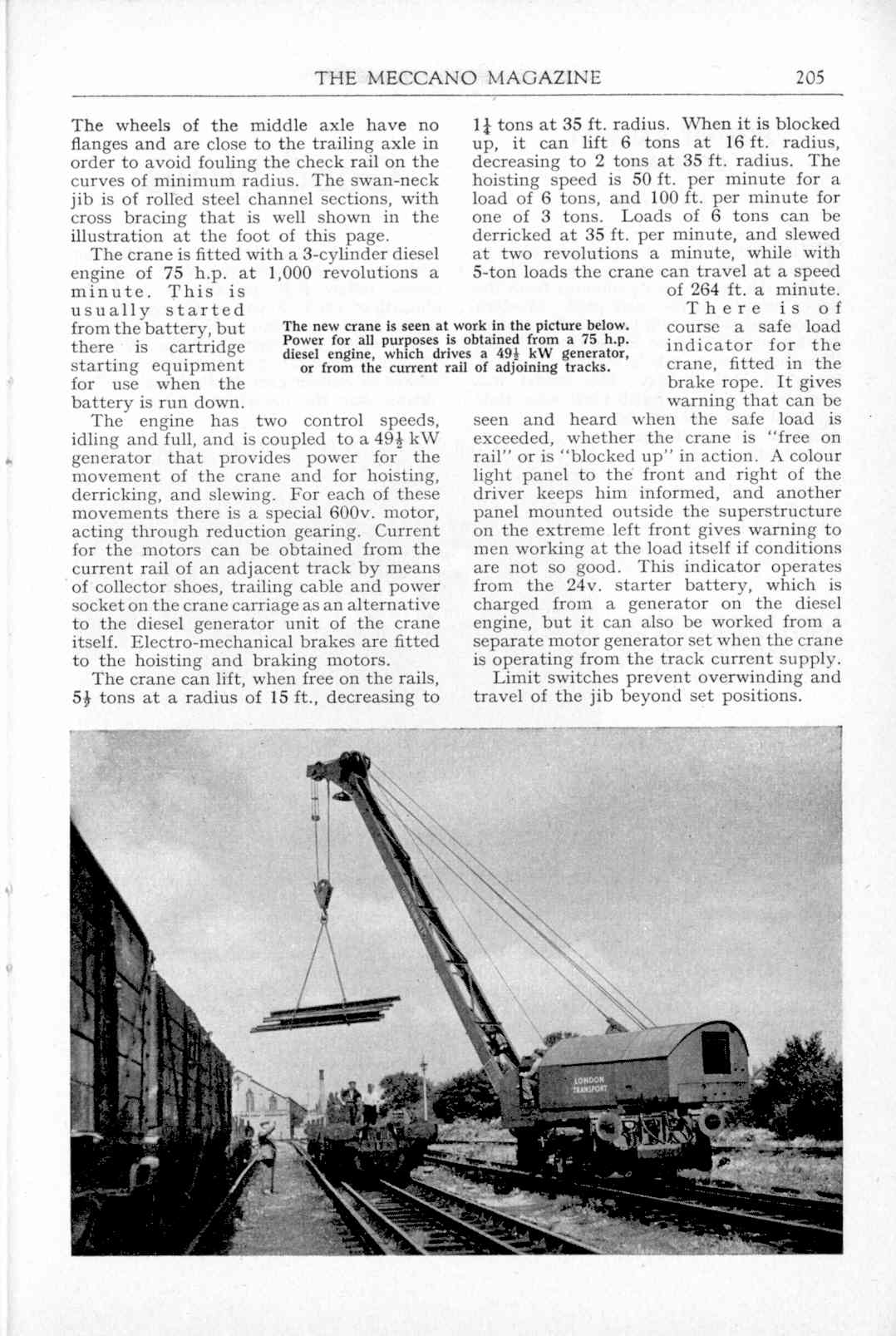 THE MECCANO MAGAZINE 205

The wheels of the middle axle have no flanges and are close to the trailing axle in order to avoid fouling the check rail on the curves of minimum radius. The swan-neck jib is of rolled steel channel sections, with cross bracing that is well shown in the illustration at the foot of this page.

The crane is fitted with a 3-cylinder diesel engine of 75 h.p. at 1,000 revolutions a minute. This is usually started from the battery, but there is cartridge starting equipment for use when the battery is run down.

The engine has two control speeds, idling and full, and is coupled to a $49\frac{1}{2}$ kW generator that provides power for the movement of the crane and for hoisting, derricking, and slewing. For each of these movements there is a special 600v. motor, acting through reduction gearing. Current for the motors can be obtained from the current rail of an adjacent track by means of collector shoes, trailing cable and power socket on the crane carriage as an alternative to the diesel generator unit of the crane itself. Electro-mechanical brakes are fitted to the hoisting and braking motors.

The crane can lift, when free on the rails, $5\frac{1}{2}$ tons at a radius of 15 ft., decreasing to $1\frac{1}{4}$ tons at 35 ft. radius. When it is blocked up, it can lift 6 tons at 16 ft. radius, decreasing to 2 tons at 35 ft. radius. The hoisting speed is 50 ft. per minute for a load of 6 tons, and 100 ft. per minute for one of 3 tons. Loads of 6 tons can be derricked at 35 ft. per minute, and slewed at two revolutions a minute, while with 5-ton loads the crane can travel at a speed of 264 ft. a minute.

There is of course a safe load indicator for the crane, fitted in the brake rope. It gives warning that can be seen and heard when the safe load is exceeded, whether the crane is "free on rail" or is "blocked up" in action. A colour light panel to the front and right of the driver keeps him informed, and another panel mounted outside the superstructure on the extreme left front gives warning to men working at the load itself if conditions are not so good. This indicator operates from the 24v. starter battery, which is charged from a generator on the diesel engine, but it can also be worked from a separate motor generator set when the crane is operating from the track current supply.

Limit switches prevent overwinding and travel of the jib beyond set positions.

The new crane is seen at work in the picture below. Power for all purposes is obtained from a 75 h.p. diesel engine, which drives a $49\frac{1}{2}$ kW generator, or from the current rail of adjoining tracks.

LONDON TRANSPORT